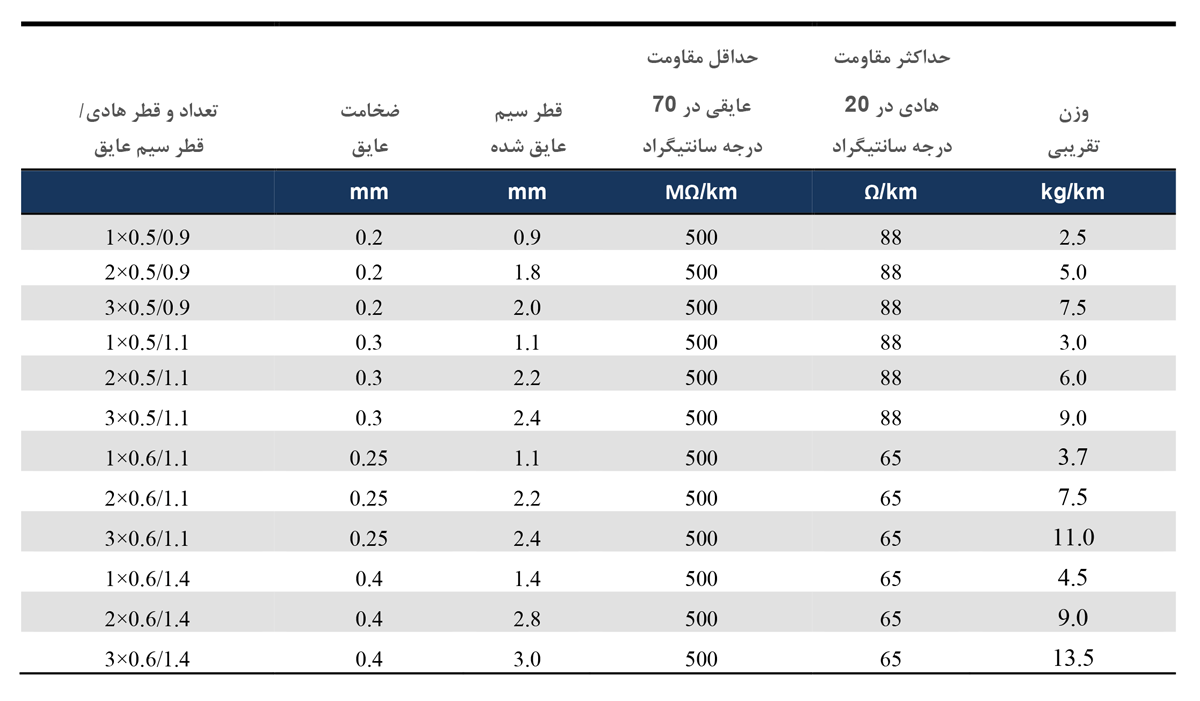 | تعداد و قطر هادی/ قطر سیم عایق | ضخامت عایق | قطر سیم عایق شده | حداقل مقاومت عایقی در 70 درجه سانتیگراد | حداکثر مقاومت هادی در 20 درجه سانتیگراد | وزن تقریبی |
|---|---|---|---|---|---|
| | mm | mm | MΩ/km | Ω/km | kg/km |
| 1×0.5/0.9 | 0.2 | 0.9 | 500 | 88 | 2.5 |
| 2×0.5/0.9 | 0.2 | 1.8 | 500 | 88 | 5.0 |
| 3×0.5/0.9 | 0.2 | 2.0 | 500 | 88 | 7.5 |
| 1×0.5/1.1 | 0.3 | 1.1 | 500 | 88 | 3.0 |
| 2×0.5/1.1 | 0.3 | 2.2 | 500 | 88 | 6.0 |
| 3×0.5/1.1 | 0.3 | 2.4 | 500 | 88 | 9.0 |
| 1×0.6/1.1 | 0.25 | 1.1 | 500 | 65 | 3.7 |
| 2×0.6/1.1 | 0.25 | 2.2 | 500 | 65 | 7.5 |
| 3×0.6/1.1 | 0.25 | 2.4 | 500 | 65 | 11.0 |
| 1×0.6/1.4 | 0.4 | 1.4 | 500 | 65 | 4.5 |
| 2×0.6/1.4 | 0.4 | 2.8 | 500 | 65 | 9.0 |
| 3×0.6/1.4 | 0.4 | 3.0 | 500 | 65 | 13.5 |